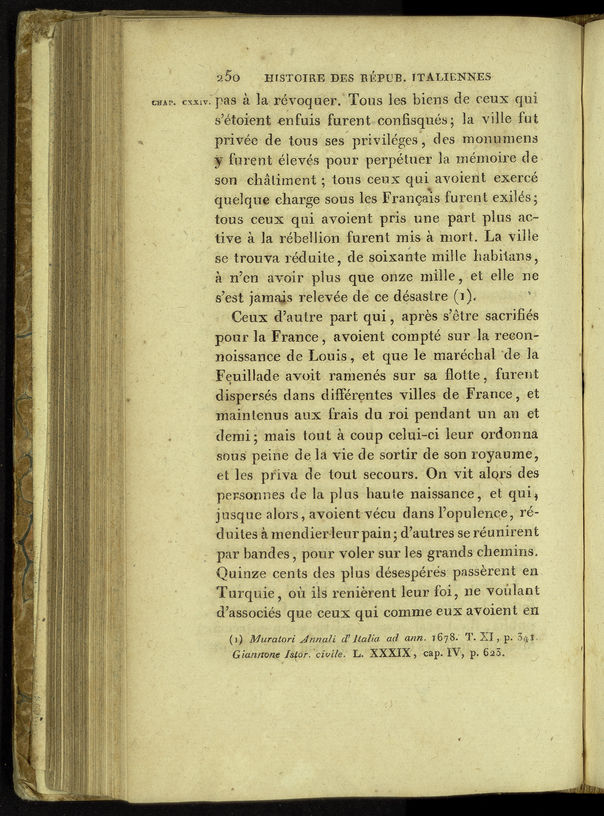 250 HISTOIRE DES RÉPUB. ITALIENNES

CHAP. CXXIV. pas à la révoquer. Tous les biens de ceux qui s'étoient enfuis furent confisqués; la ville fut privée de tous ses priviléges, des monumens y furent élevés pour perpétuer la mémoire de son châtiment; tous ceux qui avoient exercé quelque charge sous les Français furent exilés; tous ceux qui avoient pris une part plus active à la rébellion furent mis à mort. La ville se trouva réduite, de soixante mille habitans, à n'en avoir plus que onze mille, et elle ne s'est jamais relevée de ce désastre (1).

Ceux d'autre part qui, après s'être sacrifiés pour la France, avoient compté sur la reconnoissance de Louis, et que le maréchal de la Feuillade avoit ramenés sur sa flotte, furent dispersés dans différentes villes de France, et maintenus aux frais du roi pendant un an et demi; mais tout à coup celui-ci leur ordonna sous peine de la vie de sortir de son royaume, et les priva de tout secours. On vit alors des personnes de la plus haute naissance, et qui, jusque alors, avoient vécu dans l'opulence, réduites à mendier leur pain; d'autres se réunirent par bandes, pour voler sur les grands chemins. Quinze cents des plus désespérés passèrent en Turquie, où ils renièrent leur foi, ne voulant d'associés que ceux qui comme eux avoient en

(1) Muratori Annali d'Italia ad ann. 1678. T. XI, p. 341. Giannone Istor. civile. L. XXXIX, cap. IV, p. 623.